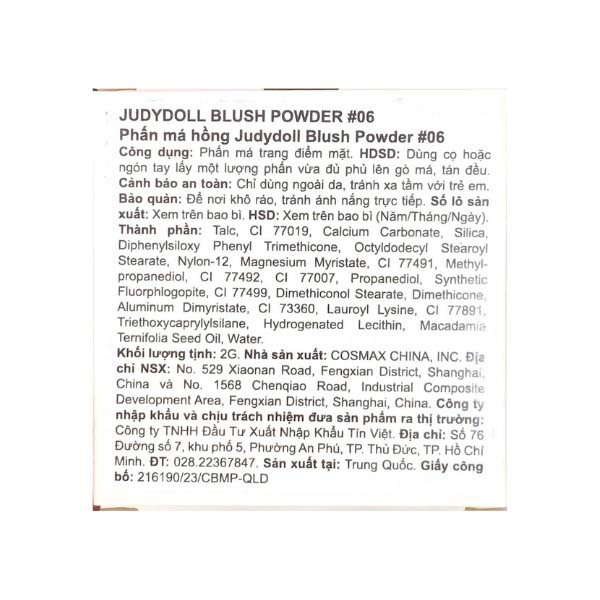 JUDYDOLL BLUSH POWDER #06
Phấn má hồng Judydoll Blush Powder #06
Công dụng: Phấn má trang điểm mặt. HDSD: Dùng cọ hoặc ngón tay lấy một lượng phấn vừa đủ phủ lên gò má, tán đều. Cảnh báo an toàn: Chỉ dùng ngoài da, tránh xa tầm với trẻ em. Bảo quản: Để nơi khô ráo, tránh ánh nắng trực tiếp. Số lô sản xuất: Xem trên bao bì. HSD: Xem trên bao bì (Năm/Tháng/Ngày). Thành phần: Talc, CI 77019, Calcium Carbonate, Silica, Diphenylsiloxy Phenyl Trimethicone, Octyldodecyl Stearoyl Stearate, Nylon-12, Magnesium Myristate, CI 77491, Methylpropanediol, CI 77492, CI 77007, Propanediol, Synthetic Fluorphlogopite, CI 77499, Dimethiconol Stearate, Dimethicone, Aluminum Dimyristate, CI 73360, Lauroyl Lysine, CI 77891, Triethoxycaprylylsilane, Hydrogenated Lecithin, Macadamia Ternifolia Seed Oil, Water.
Khối lượng tịnh: 2G. Nhà sản xuất: COSMAX CHINA, INC. Địa chỉ NSX: No. 529 Xiaonan Road, Fengxian District, Shanghai, China và No. 1568 Chenqiao Road, Industrial Composite Development Area, Fengxian District, Shanghai, China. Công ty nhập khẩu và chịu trách nhiệm đưa sản phẩm ra thị trường: Công ty TNHH Đầu Tư Xuất Nhập Khẩu Tín Việt. Địa chỉ: Số 76 Đường số 7, khu phố 5, Phường An Phú, TP. Thủ Đức, TP. Hồ Chí Minh. ĐT: 028.22367847. Sản xuất tại: Trung Quốc. Giấy công bố: 216190/23/CBMP-QLD